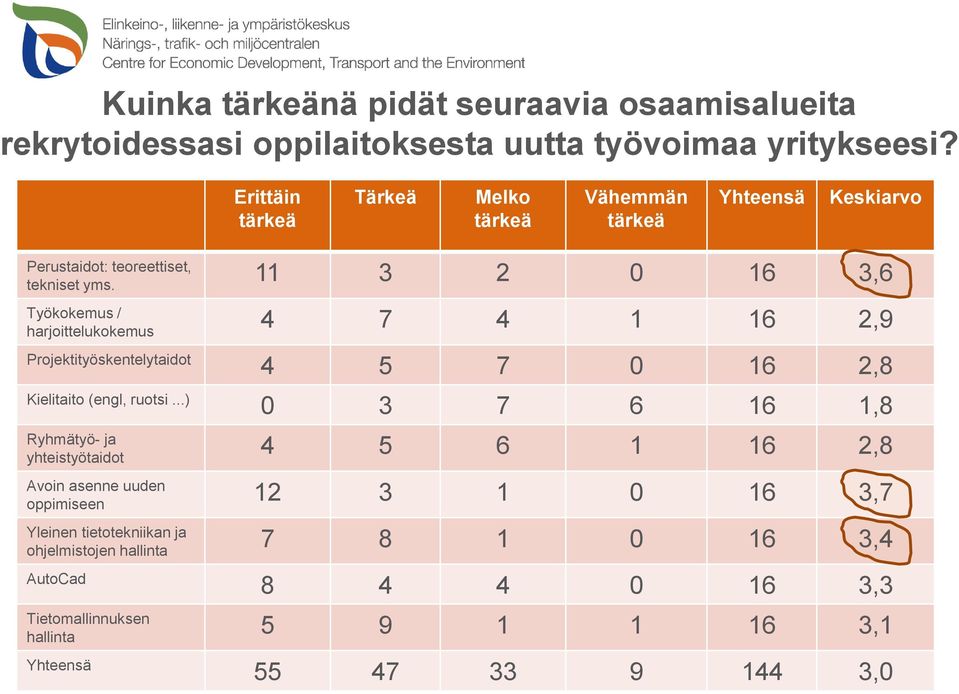 Elinkeino-, liikenne- ja ympäristökeskus
Närings-, trafik- och miljöcentralen
Centre for Economic Development, Transport and the Environment

Kuinka tärkeänä pidät seuraavia osaamisalueita rekrytoidessasi oppilaitoksesta uutta työvoimaa yritykseesi?

| | Erittäin tärkeä | Tärkeä | Melko tärkeä | Vähemmän tärkeä | Yhteensä | Keskiarvo |
|---|---|---|---|---|---|---|
| Perustaidot: teoreettiset, tekniset yms. | 11 | 3 | 2 | 0 | 16 | 3,6 |
| Työkokemus / harjoittelukokemus | 4 | 7 | 4 | 1 | 16 | 2,9 |
| Projektityöskentelytaidot | 4 | 5 | 7 | 0 | 16 | 2,8 |
| Kielitaito (engl, ruotsi ...) | 0 | 3 | 7 | 6 | 16 | 1,8 |
| Ryhmätyö- ja yhteistyötaidot | 4 | 5 | 6 | 1 | 16 | 2,8 |
| Avoin asenne uuden oppimiseen | 12 | 3 | 1 | 0 | 16 | 3,7 |
| Yleinen tietotekniikan ja ohjelmistojen hallinta | 7 | 8 | 1 | 0 | 16 | 3,4 |
| AutoCad | 8 | 4 | 4 | 0 | 16 | 3,3 |
| Tietomallinnuksen hallinta | 5 | 9 | 1 | 1 | 16 | 3,1 |
| Yhteensä | 55 | 47 | 33 | 9 | 144 | 3,0 |